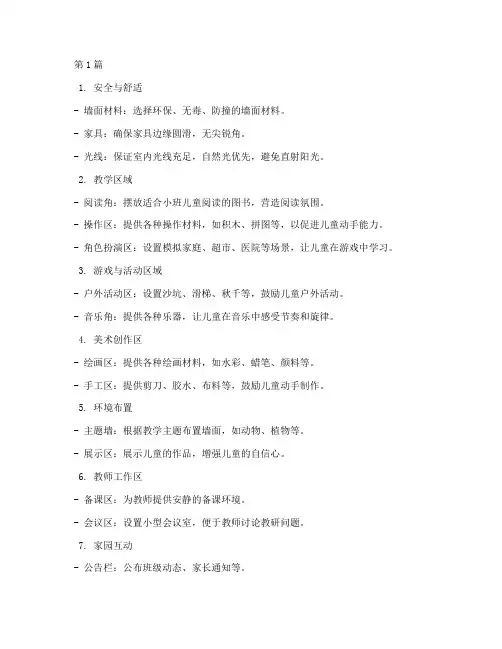 第1篇

1. 安全与舒适

- 墙面材料：选择环保、无毒、防撞的墙面材料。

- 家具：确保家具边缘圆滑，无尖锐角。

- 光线：保证室内光线充足，自然光优先，避免直射阳光。

2. 教学区域

- 阅读角：摆放适合小班儿童阅读的图书，营造阅读氛围。

- 操作区：提供各种操作材料，如积木、拼图等，以促进儿童动手能力。

- 角色扮演区：设置模拟家庭、超市、医院等场景，让儿童在游戏中学习。

3. 游戏与活动区域

- 户外活动区：设置沙坑、滑梯、秋千等，鼓励儿童户外活动。

- 音乐角：提供各种乐器，让儿童在音乐中感受节奏和旋律。

4. 美术创作区

- 绘画区：提供各种绘画材料，如水彩、蜡笔、颜料等。

- 手工区：提供剪刀、胶水、布料等，鼓励儿童动手制作。

5. 环境布置

- 主题墙：根据教学主题布置墙面，如动物、植物等。

- 展示区：展示儿童的作品，增强儿童的自信心。

6. 教师工作区

- 备课区：为教师提供安静的备课环境。

- 会议区：设置小型会议室，便于教师讨论教研问题。

7. 家园互动

- 公告栏：公布班级动态、家长通知等。